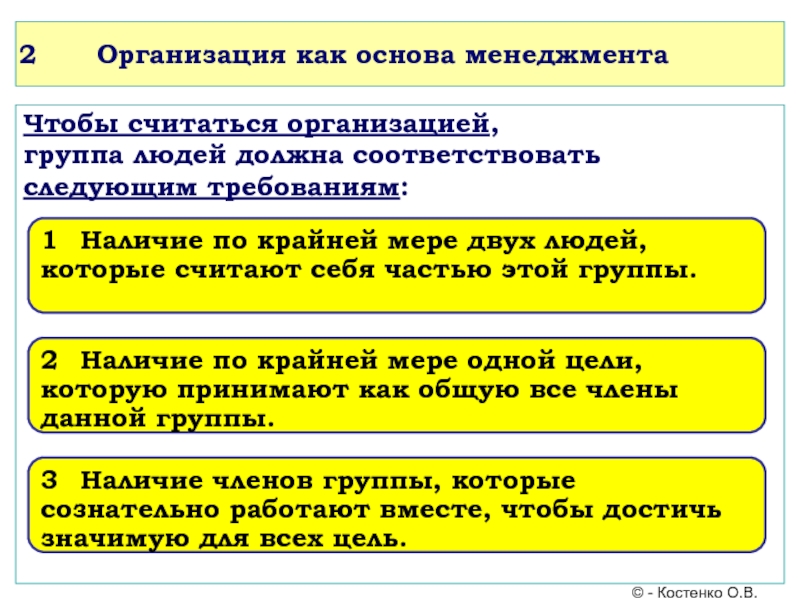 2 Организация как основа менеджмента

Чтобы считаться организацией, группа людей должна соответствовать следующим требованиям:

1 Наличие по крайней мере двух людей, которые считают себя частью этой группы.

2 Наличие по крайней мере одной цели, которую принимают как общую все члены данной группы.

3 Наличие членов группы, которые сознательно работают вместе, чтобы достичь значимую для всех цель.

© - Костенко О.В.